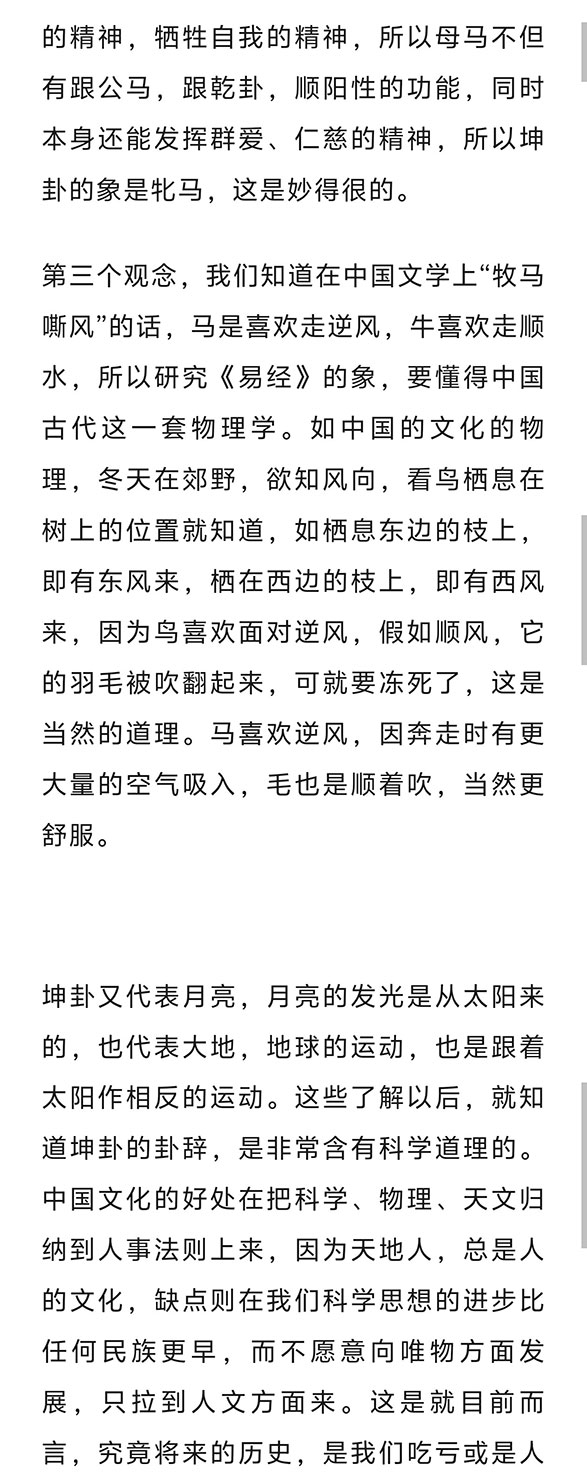 的精神，牺牲自我的精神，所以母马不但有跟公马，跟乾卦，顺阳性的功能，同时本身还能发挥群爱、仁慈的精神，所以坤卦的象是牝马，这是妙得很的。

第三个观念，我们知道在中国文学上“牧马嘶风”的话，马是喜欢走逆风，牛喜欢走顺水，所以研究《易经》的象，要懂得中国古代这一套物理学。如中国的文化的物理，冬天在郊野，欲知风向，看鸟栖息在树上的位置就知道，如栖息东边的枝上，即有东风来，栖在西边的枝上，即有西风来，因为鸟喜欢面对逆风，假如顺风，它的羽毛被吹翻起来，可就要冻死了，这是当然的道理。马喜欢逆风，因奔走时有更大量的空气吸入，毛也是顺着吹，当然更舒服。

坤卦又代表月亮，月亮的发光是从太阳来的，也代表大地，地球的运动，也是跟着太阳作相反的运动。这些了解以后，就知道坤卦的卦辞，是非常含有科学道理的。中国文化的好处在把科学、物理、天文归纳到人事法则上来，因为天地人，总是人的文化，缺点则在我们科学思想的进步比任何民族更早，而不愿意向唯物方面发展，只拉到人文方面来。这是就目前而言，究竟将来的历史，是我们吃亏或是人